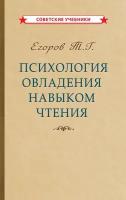 СОВЕТСКИЕ УЧЕБНИКИ

Егоров Т.Г.

ПСИХОЛОГИЯ ОВЛАДЕНИЯ НАВЫКОМ ЧТЕНИЯ